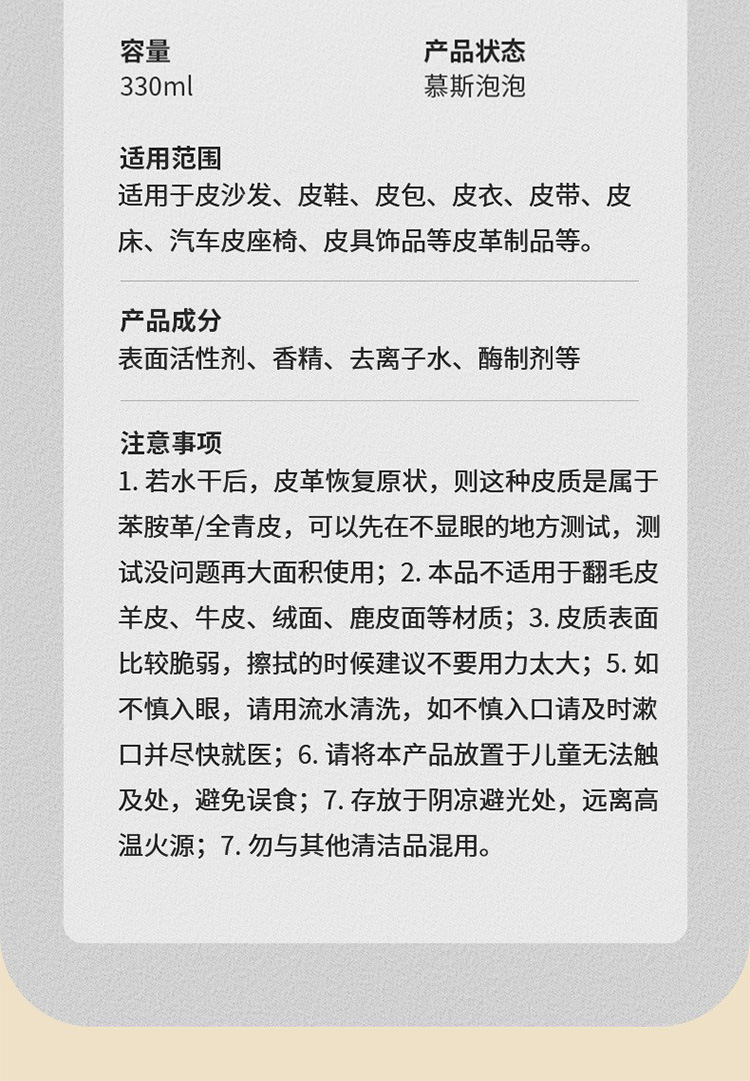 容量
330ml

产品状态
慕斯泡泡

适用范围
适用于皮沙发、皮鞋、皮包、皮衣、皮带、皮床、汽车皮座椅、皮具饰品等皮革制品等。

产品成分
表面活性剂、香精、去离子水、酶制剂等

注意事项
1. 若水干后，皮革恢复原状，则这种皮质是属于苯胺革/全青皮，可以先在不显眼的地方测试，测试没问题再大面积使用；2. 本品不适用于翻毛皮羊皮、牛皮、绒面、鹿皮面等材质；3. 皮质表面比较脆弱，擦拭的时候建议不要用力太大；5. 如不慎入眼，请用流水清洗，如不慎入口请及时漱口并尽快就医；6. 请将本产品放置于儿童无法触及处，避免误食；7. 存放于阴凉避光处，远离高温火源；7. 勿与其他清洁品混用。